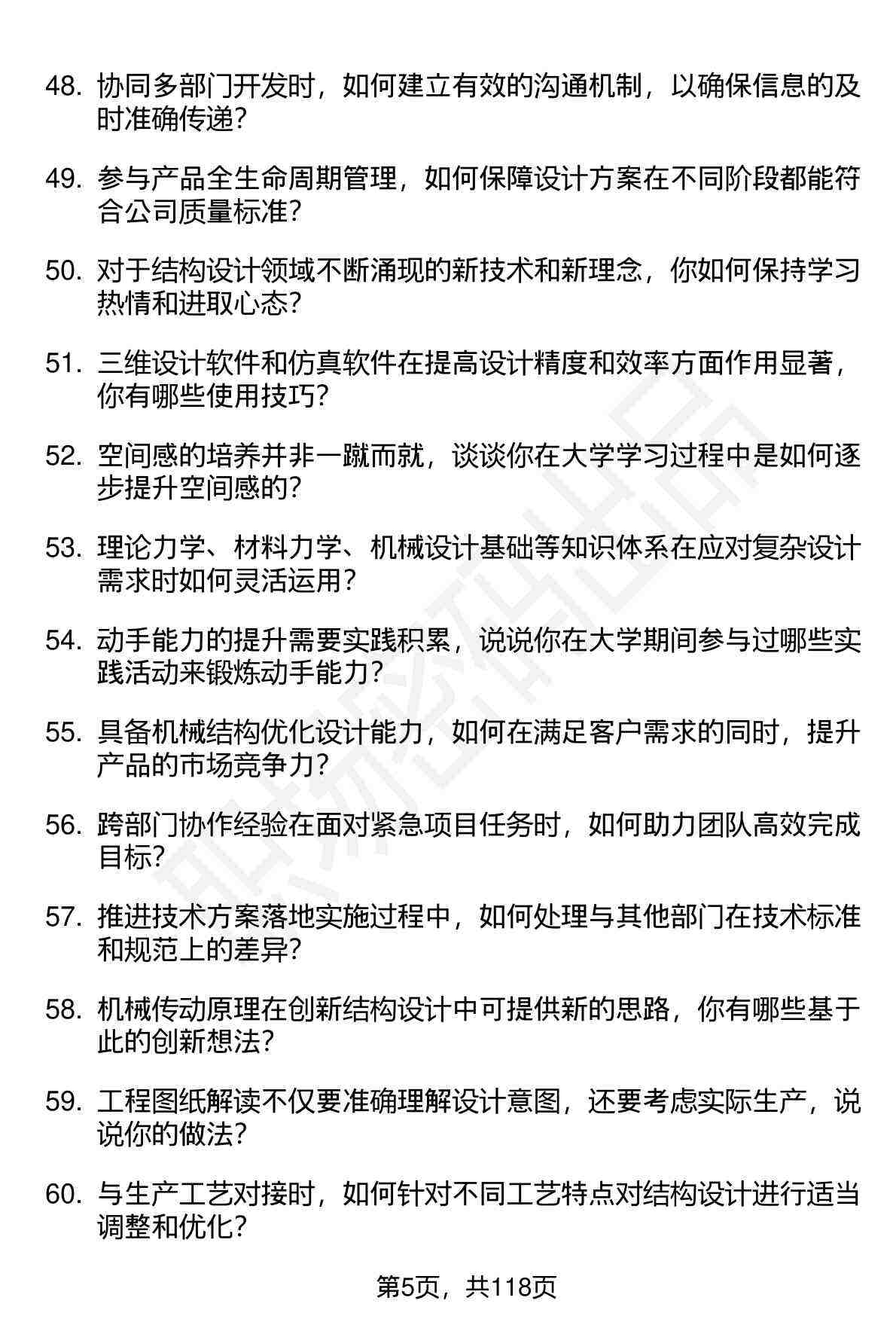 48. 协同多部门开发时，如何建立有效的沟通机制，以确保信息的及时准确传递？

49. 参与产品全生命周期管理，如何保障设计方案在不同阶段都能符合公司质量标准？

50. 对于结构设计领域不断涌现的新技术和新理念，你如何保持学习热情和进取心态？

51. 三维设计软件和仿真软件在提高设计精度和效率方面作用显著，你有哪些使用技巧？

52. 空间感的培养并非一蹴而就，谈谈你在大学学习过程中是如何逐步提升空间感的？

53. 理论力学、材料力学、机械设计基础等知识体系在应对复杂设计需求时如何灵活运用？

54. 动手能力的提升需要实践积累，说说你在大学期间参与过哪些实践活动来锻炼动手能力？

55. 具备机械结构优化设计能力，如何在满足客户需求的同时，提升产品的市场竞争力？

56. 跨部门协作经验在面对紧急项目任务时，如何助力团队高效完成目标？

57. 推进技术方案落地实施过程中，如何处理与其他部门在技术标准和规范上的差异？

58. 机械传动原理在创新结构设计中可提供新的思路，你有哪些基于此的创新想法？

59. 工程图纸解读不仅要准确理解设计意图，还要考虑实际生产，说说你的做法？

60. 与生产工艺对接时，如何针对不同工艺特点对结构设计进行适当调整和优化？

第5页，共118页